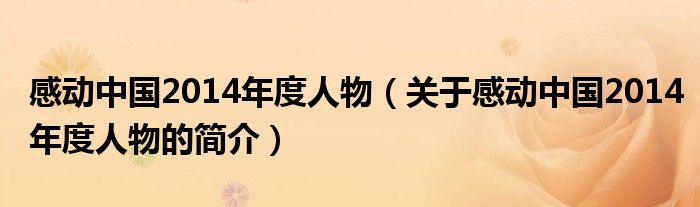 感动中国2014年度人物（关于感动中国2014年度人物的简介）